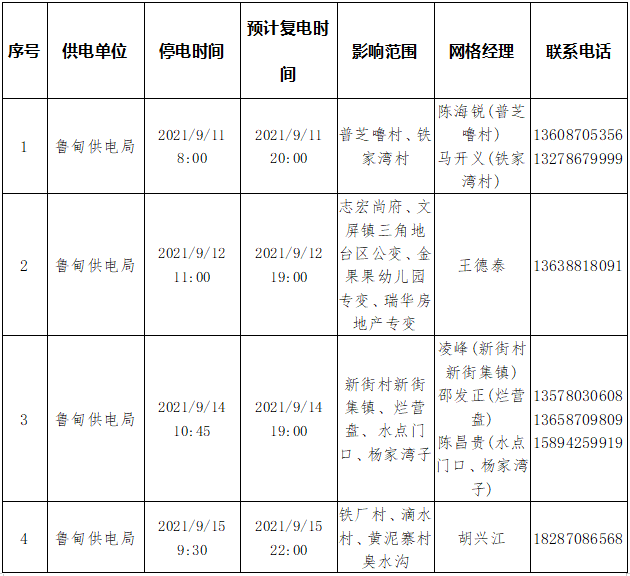 | 序号 | 供电单位 | 停电时间 | 预计复电时间 | 影响范围 | 网格经理 | 联系电话 |
|---|---|---|---|---|---|---|
| 1 | 鲁甸供电局 | 2021/9/11 8:00 | 2021/9/11 20:00 | 普芝噜村、铁家湾村 | 陈海锐(普芝噜村) 马开义(铁家湾村) | 13608705356 13278679999 |
| 2 | 鲁甸供电局 | 2021/9/12 11:00 | 2021/9/12 19:00 | 志宏尚府、文屏镇三角地台区公变、金果果幼儿园专变、瑞华房地产专变 | 王德泰 | 13638818091 |
| 3 | 鲁甸供电局 | 2021/9/14 10:45 | 2021/9/14 19:00 | 新街村新街集镇、烂营盘、水点门口、杨家湾子 | 凌峰(新街村新街集镇) 邵发正(烂营盘) 陈昌贵(水点门口、杨家湾子) | 13578030608 13658709809 15894259919 |
| 4 | 鲁甸供电局 | 2021/9/15 9:30 | 2021/9/15 22:00 | 铁厂村、滴水村、黄泥寨村臭水沟 | 胡兴江 | 18287086568 |